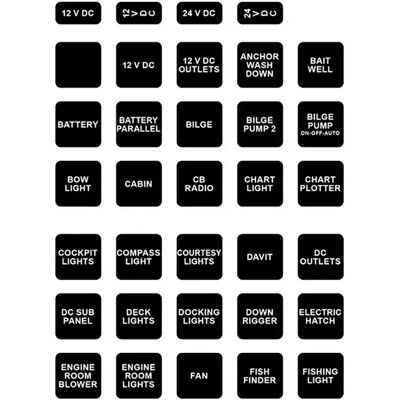 12 V DC

12 V DC

24 V DC

24 V DC

12 V DC

12 V DC
OUTLETS

ANCHOR
WASH
DOWN

BAIT
WELL

BATTERY

BATTERY
PARALLEL

BILGE

BILGE
PUMP 2

BILGE
PUMP
ON-OFF-AUTO

BOW
LIGHT

CABIN

CB
RADIO

CHART
LIGHT

CHART
PLOTTER

COCKPIT
LIGHTS

COMPASS
LIGHT

COURTESY
LIGHTS

DAVIT

DC
OUTLETS

DC SUB
PANEL

DECK
LIGHTS

DOCKING
LIGHTS

DOWN
RIGGER

ELECTRIC
HATCH

ENGINE
ROOM
BLOWER

ENGINE
ROOM
LIGHTS

FAN

FISH
FINDER

FISHING
LIGHT